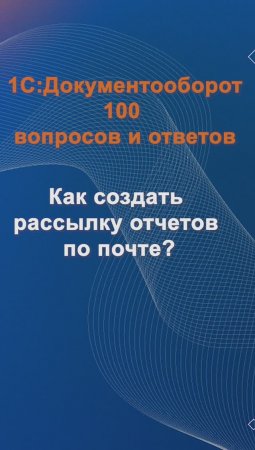 1С:Документооборот
100
вопросов и ответов

Как создать рассылку отчетов по почте?